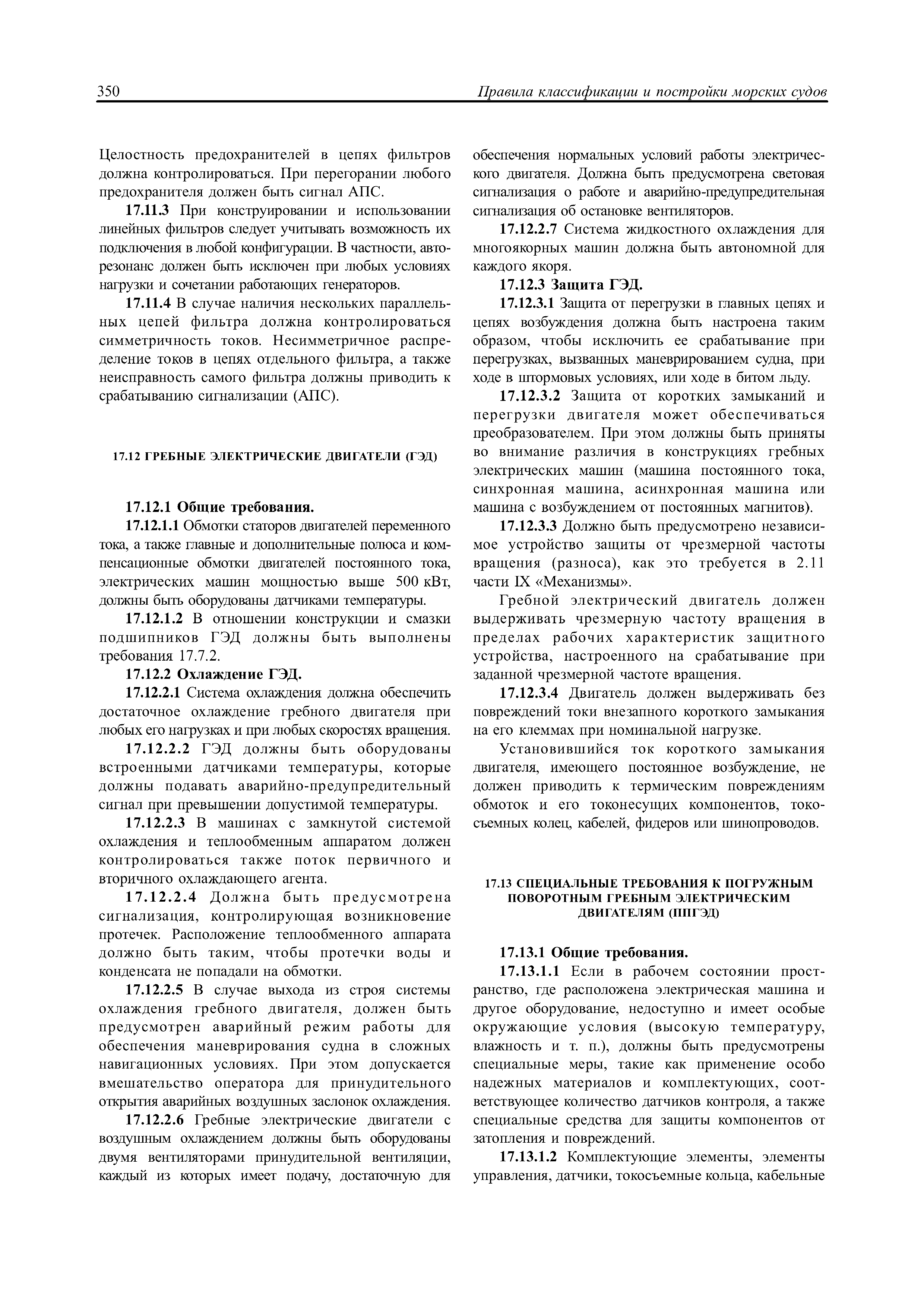 350 Правила классификации и постройки морских судов

Целостность предохранителей в цепях фильтров должна контролироваться. При перегорании любого предохранителя должен быть сигнал АПС.

17.11.3 При конструировании и использовании линейных фильтров следует учитывать возможность их подключения в любой конфигурации. В частности, авторезонанс должен быть исключен при любых условиях нагрузки и сочетании работающих генераторов.

17.11.4 В случае наличия нескольких параллельных цепей фильтра должна контролироваться симметричность токов. Несимметричное распределение токов в цепях отдельного фильтра, а также неисправность самого фильтра должны приводить к срабатыванию сигнализации (АПС).

17.12 ГРЕБНЫЕ ЭЛЕКТРИЧЕСКИЕ ДВИГАТЕЛИ (ГЭД)

17.12.1 Общие требования.

17.12.1.1 Обмотки статоров двигателей переменного тока, а также главные и дополнительные полюса и компенсационные обмотки двигателей постоянного тока, электрических машин мощностью выше 500 кВт, должны быть оборудованы датчиками температуры.

17.12.1.2 В отношении конструкции и смазки подшипников ГЭД должны быть выполнены требования 17.7.2.

17.12.2 Охлаждение ГЭД.

17.12.2.1 Система охлаждения должна обеспечить достаточное охлаждение гребного двигателя при любых его нагрузках и при любых скоростях вращения.

17.12.2.2 ГЭД должны быть оборудованы встроенными датчиками температуры, которые должны подавать аварийно-предупредительный сигнал при превышении допустимой температуры.

17.12.2.3 В машинах с замкнутой системой охлаждения и теплообменным аппаратом должен контролироваться также поток первичного и вторичного охлаждающего агента.

17.12.2.4 Должна быть предусмотрена сигнализация, контролирующая возникновение протечек. Расположение теплообменного аппарата должно быть таким, чтобы протечки воды и конденсата не попадали на обмотки.

17.12.2.5 В случае выхода из строя системы охлаждения гребного двигателя, должен быть предусмотрен аварийный режим работы для обеспечения маневрирования судна в сложных навигационных условиях. При этом допускается вмешательство оператора для принудительного открытия аварийных воздушных заслонок охлаждения.

17.12.2.6 Гребные электрические двигатели с воздушным охлаждением должны быть оборудованы двумя вентиляторами принудительной вентиляции, каждый из которых имеет подачу, достаточную для обеспечения нормальных условий работы электрического двигателя. Должна быть предусмотрена световая сигнализация о работе и аварийно-предупредительная сигнализация об остановке вентиляторов.

17.12.2.7 Система жидкостного охлаждения для многоякорных машин должна быть автономной для каждого якоря.

17.12.3 Защита ГЭД.

17.12.3.1 Защита от перегрузки в главных цепях и цепях возбуждения должна быть настроена таким образом, чтобы исключить ее срабатывание при перегрузках, вызванных маневрированием судна, при ходе в штормовых условиях, или ходе в битом льду.

17.12.3.2 Защита от коротких замыканий и перегрузки двигателя может обеспечиваться преобразователем. При этом должны быть приняты во внимание различия в конструкциях гребных электрических машин (машина постоянного тока, синхронная машина, асинхронная машина или машина с возбуждением от постоянных магнитов).

17.12.3.3 Должно быть предусмотрено независимое устройство защиты от чрезмерной частоты вращения (разноса), как это требуется в 2.11 части IX «Механизмы».

Гребной электрический двигатель должен выдерживать чрезмерную частоту вращения в пределах рабочих характеристик защитного устройства, настроенного на срабатывание при заданной чрезмерной частоте вращения.

17.12.3.4 Двигатель должен выдерживать без повреждений токи внезапного короткого замыкания на его клеммах при номинальной нагрузке.

Установившийся ток короткого замыкания двигателя, имеющего постоянное возбуждение, не должен приводить к термическим повреждениям обмоток и его токонесущих компонентов, токосъемных колец, кабелей, фидеров или шинопроводов.

17.13 СПЕЦИАЛЬНЫЕ ТРЕБОВАНИЯ К ПОГРУЖНЫМ ПОВОРОТНЫМ ГРЕБНЫМ ЭЛЕКТРИЧЕСКИМ ДВИГАТЕЛЯМ (ППГЭД)

17.13.1 Общие требования.

17.13.1.1 Если в рабочем состоянии пространство, где расположена электрическая машина и другое оборудование, недоступно и имеет особые окружающие условия (высокую температуру, влажность и т. п.), должны быть предусмотрены специальные меры, такие как применение особо надежных материалов и комплектующих, соответствующее количество датчиков контроля, а также специальные средства для защиты компонентов от затопления и повреждений.

17.13.1.2 Комплектующие элементы, элементы управления, датчики, токосъемные кольца, кабельные